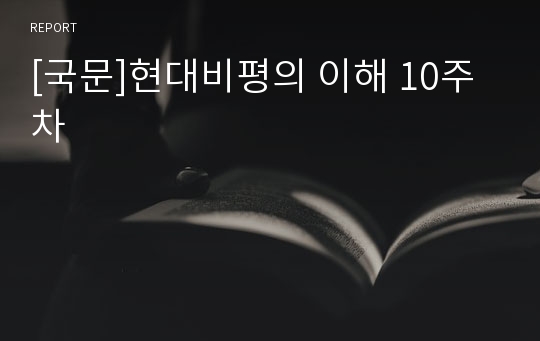 REPORT

[국문]현대비평의 이해 10주차